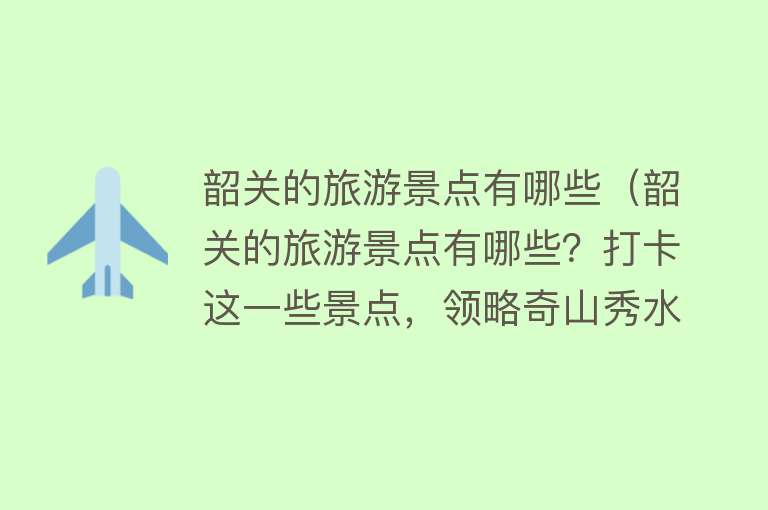 韶关的旅游景点有哪些（韶关的旅游景点有哪些？打卡这一些景点，领略奇山秀水